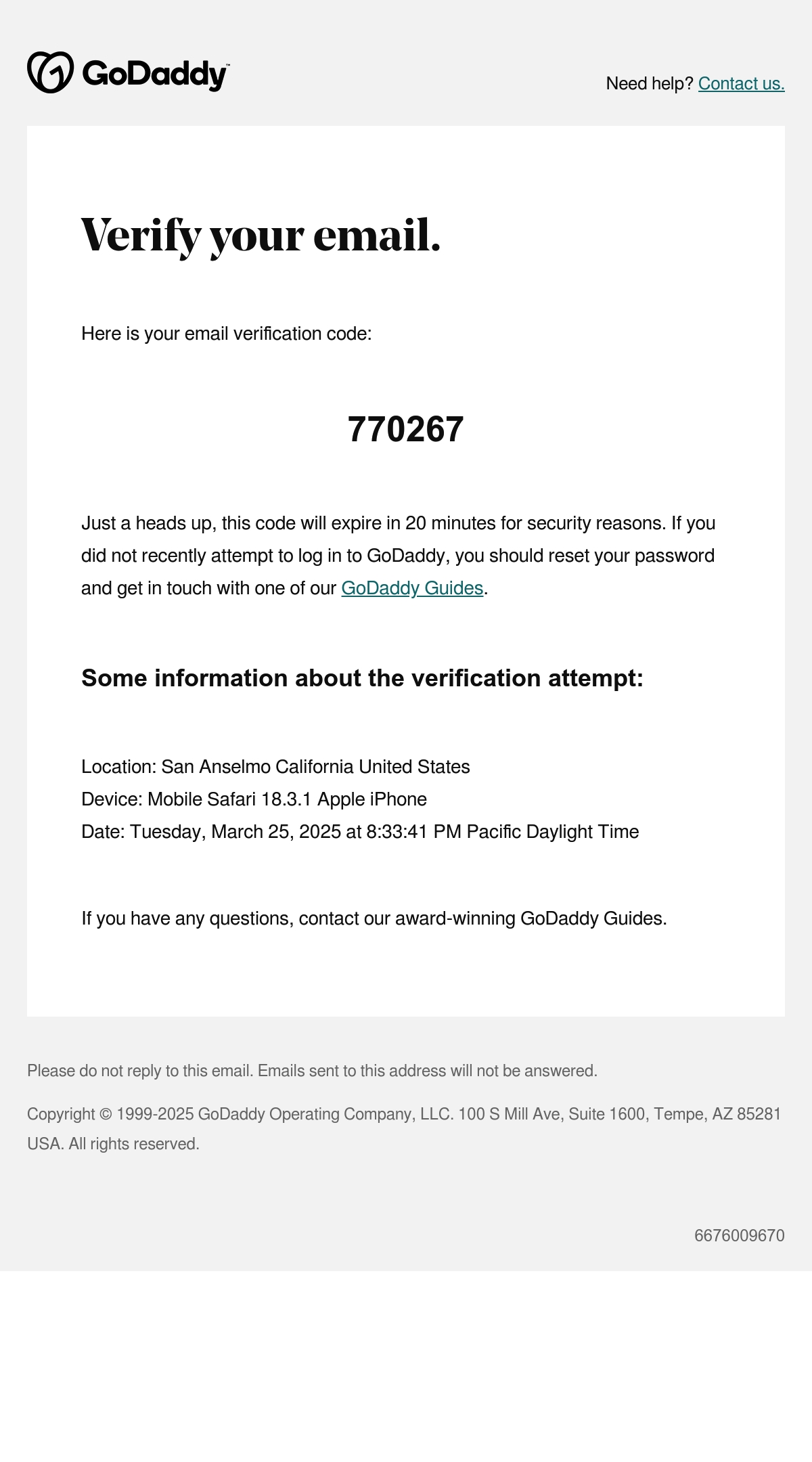 GoDaddy™

Need help? Contact us.

Verify your email.

Here is your email verification code:

770267

Just a heads up, this code will expire in 20 minutes for security reasons. If you did not recently attempt to log in to GoDaddy, you should reset your password and get in touch with one of our GoDaddy Guides.

Some information about the verification attempt:

Location: San Anselmo California United States
Device: Mobile Safari 18.3.1 Apple iPhone
Date: Tuesday, March 25, 2025 at 8:33:41 PM Pacific Daylight Time

If you have any questions, contact our award-winning GoDaddy Guides.

Please do not reply to this email. Emails sent to this address will not be answered.

Copyright © 1999-2025 GoDaddy Operating Company, LLC. 100 S Mill Ave, Suite 1600, Tempe, AZ 85281 USA. All rights reserved.

6676009670